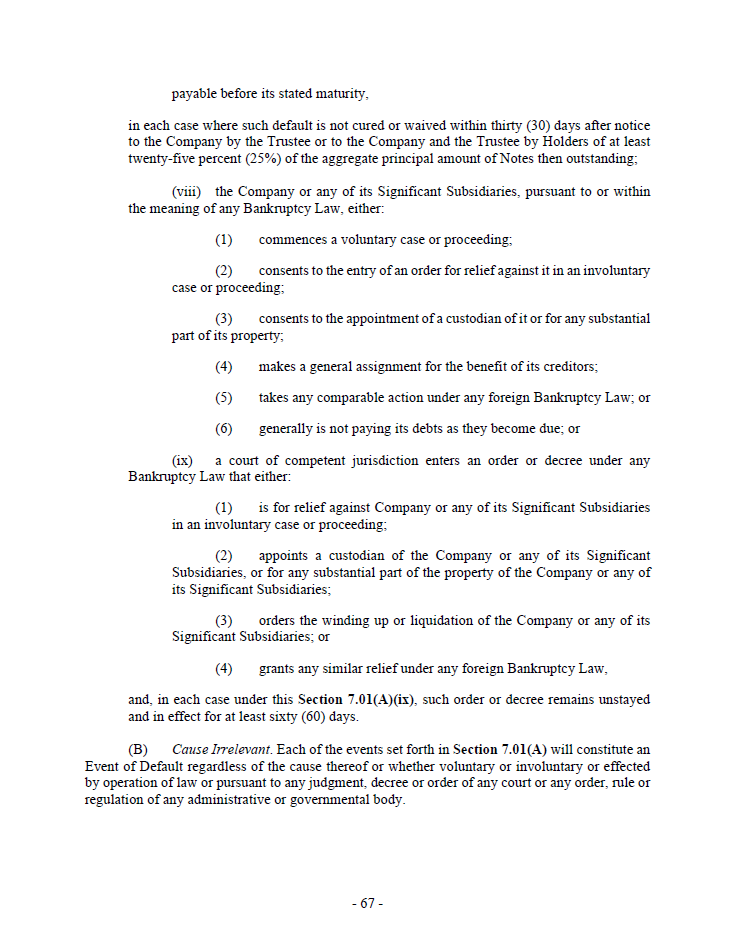 payable before its stated maturity,

in each case where such default is not cured or waived within thirty (30) days after notice to the Company by the Trustee or to the Company and the Trustee by Holders of at least twenty-five percent (25%) of the aggregate principal amount of Notes then outstanding;

(viii) the Company or any of its Significant Subsidiaries, pursuant to or within the meaning of any Bankruptcy Law, either:

(1) commences a voluntary case or proceeding;

(2) consents to the entry of an order for relief against it in an involuntary case or proceeding;

(3) consents to the appointment of a custodian of it or for any substantial part of its property;

(4) makes a general assignment for the benefit of its creditors;

(5) takes any comparable action under any foreign Bankruptcy Law; or

(6) generally is not paying its debts as they become due; or

(ix) a court of competent jurisdiction enters an order or decree under any Bankruptcy Law that either:

(1) is for relief against Company or any of its Significant Subsidiaries in an involuntary case or proceeding;

(2) appoints a custodian of the Company or any of its Significant Subsidiaries, or for any substantial part of the property of the Company or any of its Significant Subsidiaries;

(3) orders the winding up or liquidation of the Company or any of its Significant Subsidiaries; or

(4) grants any similar relief under any foreign Bankruptcy Law,

and, in each case under this Section 7.01(A)(ix), such order or decree remains unstayed and in effect for at least sixty (60) days.

(B) Cause Irrelevant. Each of the events set forth in Section 7.01(A) will constitute an Event of Default regardless of the cause thereof or whether voluntary or involuntary or effected by operation of law or pursuant to any judgment, decree or order of any court or any order, rule or regulation of any administrative or governmental body.

- 67 -